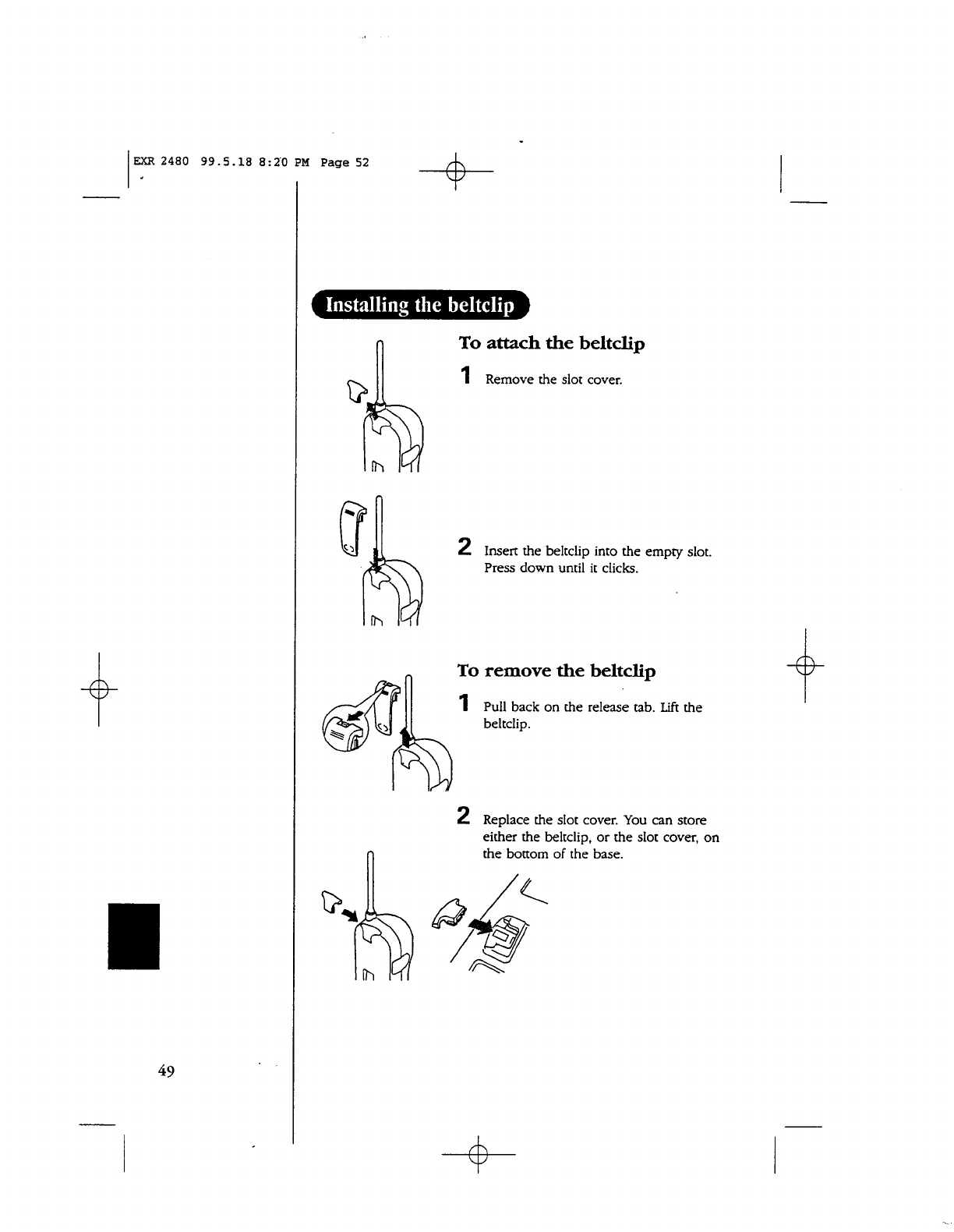 EXR 2480 99.5.18 8:20 PM Page 52

Installing the beltclip

To attach the beltclip

1 Remove the slot cover.

2 Insert the beltclip into the empty slot. Press down until it clicks.

To remove the beltclip

1 Pull back on the release tab. Lift the beltclip.

2 Replace the slot cover. You can store either the beltclip, or the slot cover, on the bottom of the base.

49